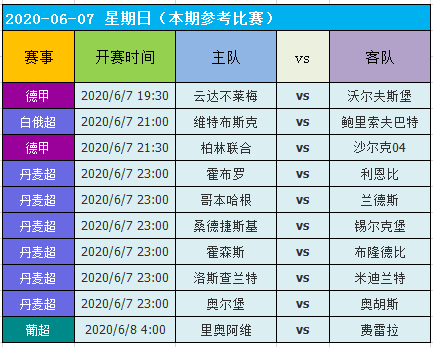 2020-06-07 星期日（本期参考比赛）

| 赛事 | 开赛时间 | 主队 | vs | 客队 |
|---|---|---|---|---|
| 德甲 | 2020/6/7 19:30 | 云达不莱梅 | vs | 沃尔夫斯堡 |
| 白俄超 | 2020/6/7 21:00 | 维特布斯克 | vs | 鲍里索夫巴特 |
| 德甲 | 2020/6/7 21:30 | 柏林联合 | vs | 沙尔克04 |
| 丹麦超 | 2020/6/7 23:00 | 霍布罗 | vs | 利恩比 |
| 丹麦超 | 2020/6/7 23:00 | 哥本哈根 | vs | 兰德斯 |
| 丹麦超 | 2020/6/7 23:00 | 桑德捷斯基 | vs | 锡尔克堡 |
| 丹麦超 | 2020/6/7 23:00 | 霍森斯 | vs | 布隆德比 |
| 丹麦超 | 2020/6/7 23:00 | 洛斯查兰特 | vs | 米迪兰特 |
| 丹麦超 | 2020/6/7 23:00 | 奥尔堡 | vs | 奥胡斯 |
| 葡超 | 2020/6/8 4:00 | 里奥阿维 | vs | 费雷拉 |